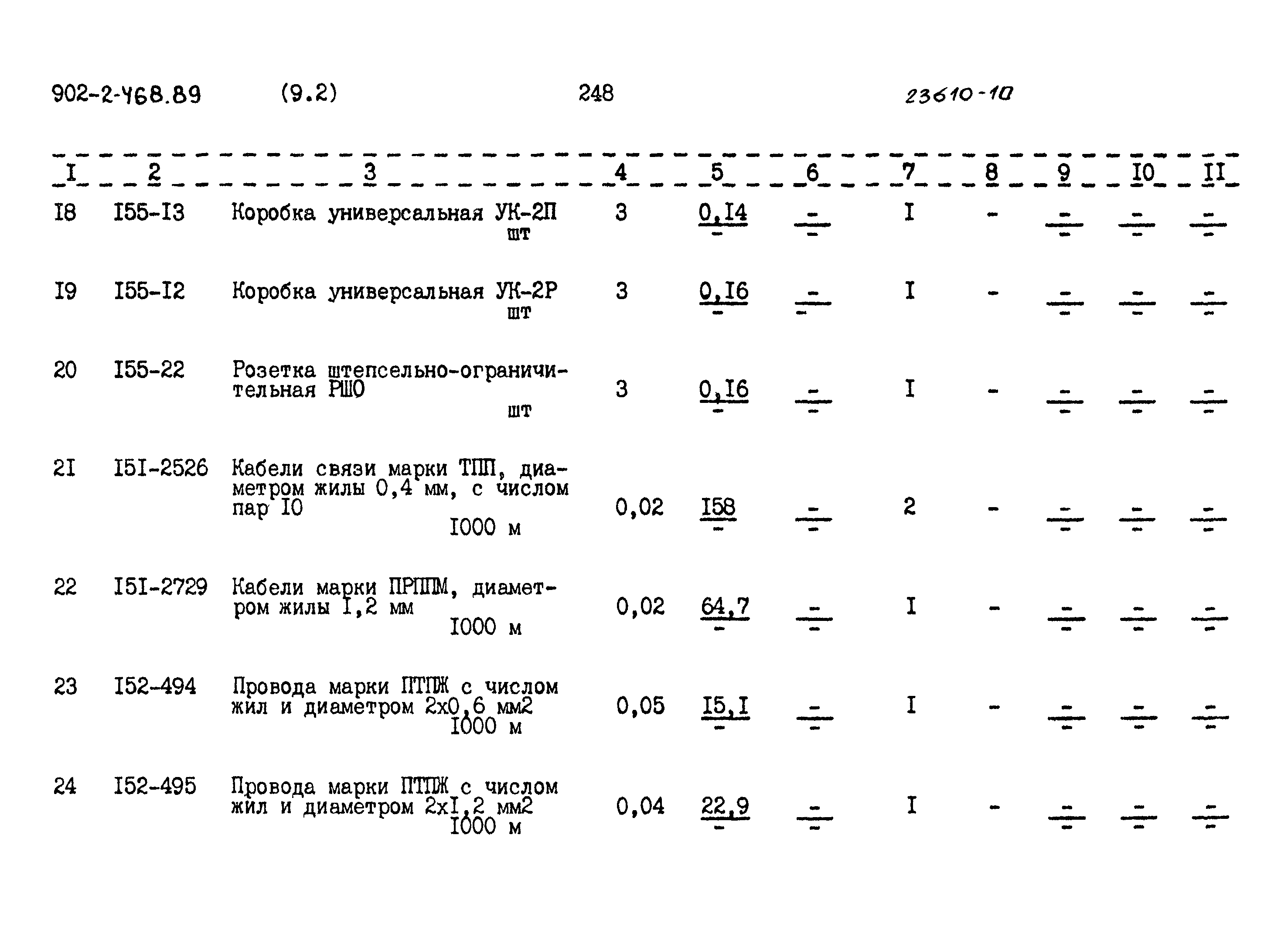 902-2-468.89 (9.2) 248 23610-10

| I | 2 | 3 | 4 | 5 | 6 | 7 | 8 | 9 | I0 | II |
|---|---|---|---|---|---|---|---|---|---|---|
| I8 | I55-I3 | Коробка универсальная УК-2П шт | 3 | $\frac{0,I4}{-}$ | $\frac{-}{-}$ | I | - | $\frac{-}{-}$ | $\frac{-}{-}$ | $\frac{-}{-}$ |
| I9 | I55-I2 | Коробка универсальная УК-2Р шт | 3 | $\frac{0,I6}{-}$ | $\frac{-}{-}$ | I | - | $\frac{-}{-}$ | $\frac{-}{-}$ | $\frac{-}{-}$ |
| 20 | I55-22 | Розетка штепсельно-ограничительная РШО шт | 3 | $\frac{0,I6}{-}$ | $\frac{-}{-}$ | I | - | $\frac{-}{-}$ | $\frac{-}{-}$ | $\frac{-}{-}$ |
| 2I | I5I-2526 | Кабели связи марки ТПП, диаметром жилы 0,4 мм, с числом пар I0 I000 м | 0,02 | $\frac{I58}{-}$ | $\frac{-}{-}$ | 2 | - | $\frac{-}{-}$ | $\frac{-}{-}$ | $\frac{-}{-}$ |
| 22 | I5I-2729 | Кабели марки ПРППМ, диаметром жилы I,2 мм I000 м | 0,02 | $\frac{64,7}{-}$ | $\frac{-}{-}$ | I | - | $\frac{-}{-}$ | $\frac{-}{-}$ | $\frac{-}{-}$ |
| 23 | I52-494 | Провода марки ПТПЖ с числом жил и диаметром 2х0,6 мм2 I000 м | 0,05 | $\frac{I5,I}{-}$ | $\frac{-}{-}$ | I | - | $\frac{-}{-}$ | $\frac{-}{-}$ | $\frac{-}{-}$ |
| 24 | I52-495 | Провода марки ПТПЖ с числом жил и диаметром 2хI,2 мм2 I000 м | 0,04 | $\frac{22,9}{-}$ | $\frac{-}{-}$ | I | - | $\frac{-}{-}$ | $\frac{-}{-}$ | $\frac{-}{-}$ |